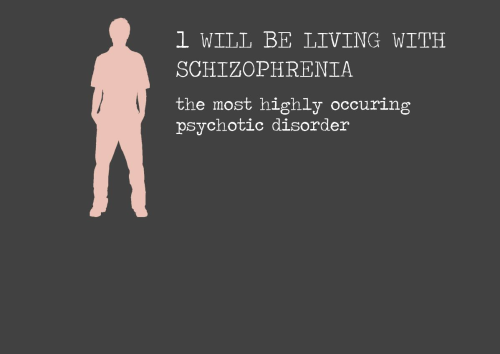 1 WILL BE LIVING WITH SCHIZOPHRENIA

the most highly occuring psychotic disorder